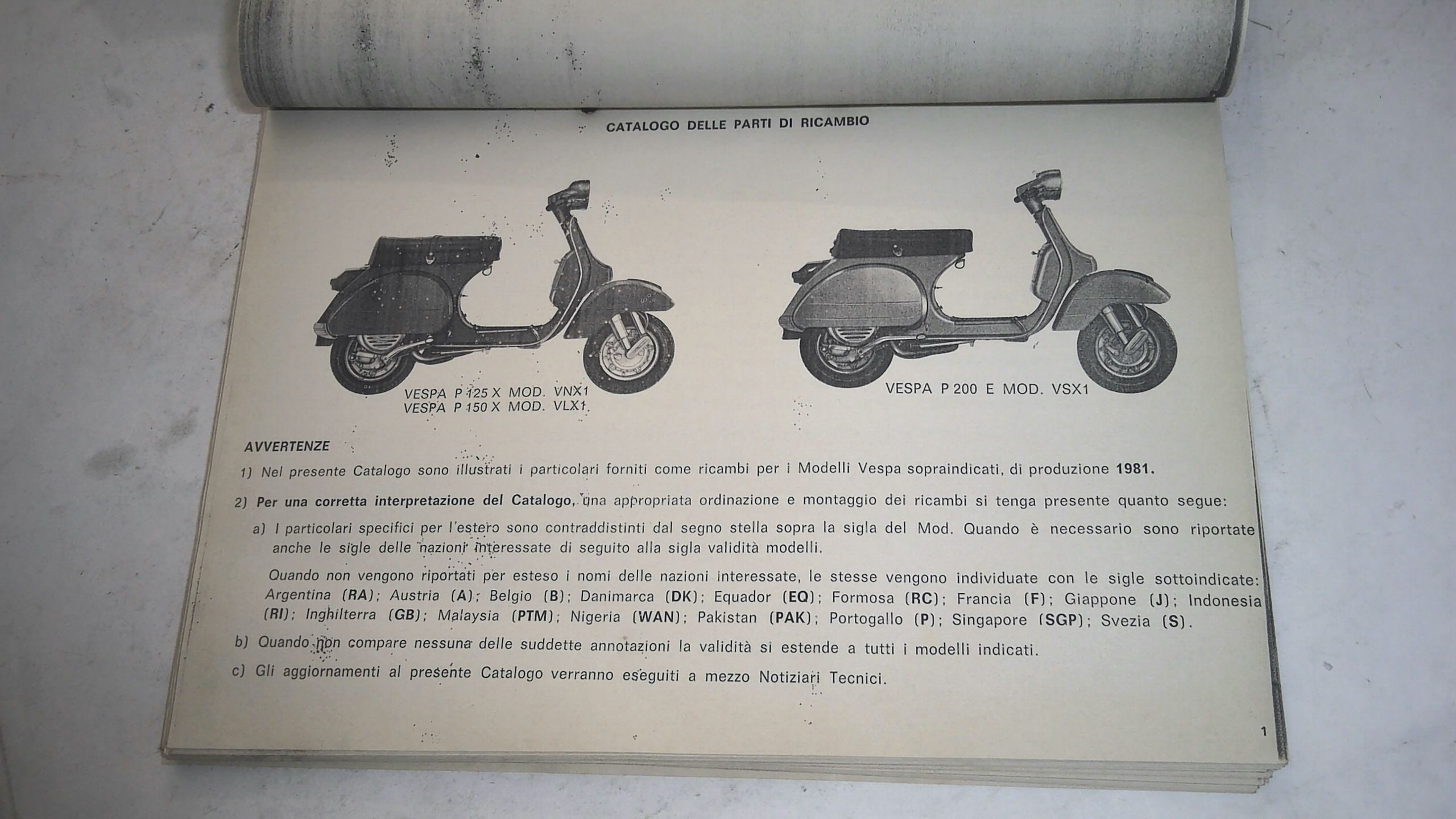 CATALOGO DELLE PARTI DI RICAMBIO

VESPA P 125 X MOD. VNX1
VESPA P 150 X MOD. VLX1

VESPA P 200 E MOD. VSX1

AVVERTENZE

1) Nel presente Catalogo sono illustrati i particolari forniti come ricambi per i Modelli Vespa sopraindicati, di produzione 1981.

2) Per una corretta interpretazione del Catalogo, una appropriata ordinazione e montaggio dei ricambi si tenga presente quanto segue:

a) I particolari specifici per l'estero sono contraddistinti dal segno stella sopra la sigla del Mod. Quando è necessario sono riportate anche le sigle delle nazioni interessate di seguito alla sigla validità modelli.

Quando non vengono riportati per esteso i nomi delle nazioni interessate, le stesse vengono individuate con le sigle sottoindicate: Argentina (RA); Austria (A); Belgio (B); Danimarca (DK); Equador (EQ); Formosa (RC); Francia (F); Giappone (J); Indonesia (RI); Inghilterra (GB); Malaysia (PTM); Nigeria (WAN); Pakistan (PAK); Portogallo (P); Singapore (SGP); Svezia (S).

b) Quando non compare nessuna delle suddette annotazioni la validità si estende a tutti i modelli indicati.

c) Gli aggiornamenti al presente Catalogo verranno eseguiti a mezzo Notiziari Tecnici.

1